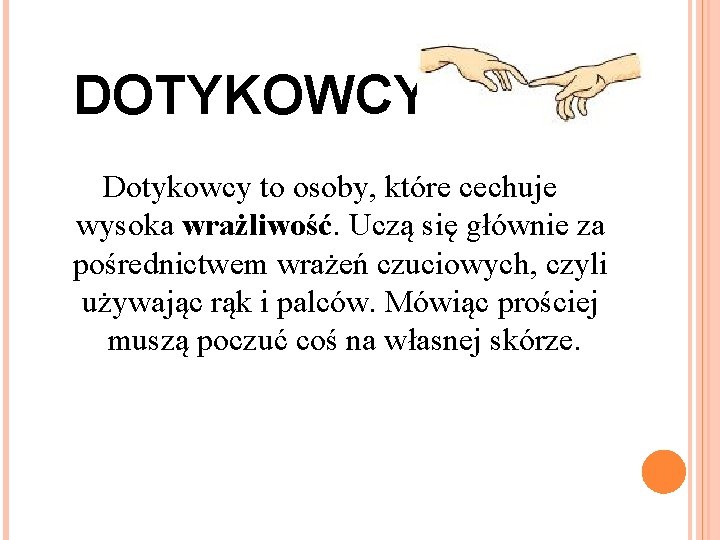 DOTYKOWCY

Dotykowcy to osoby, które cechuje wysoka wrażliwość. Uczą się głównie za pośrednictwem wrażeń czuciowych, czyli używając rąk i palców. Mówiąc prościej muszą poczuć coś na własnej skórze.